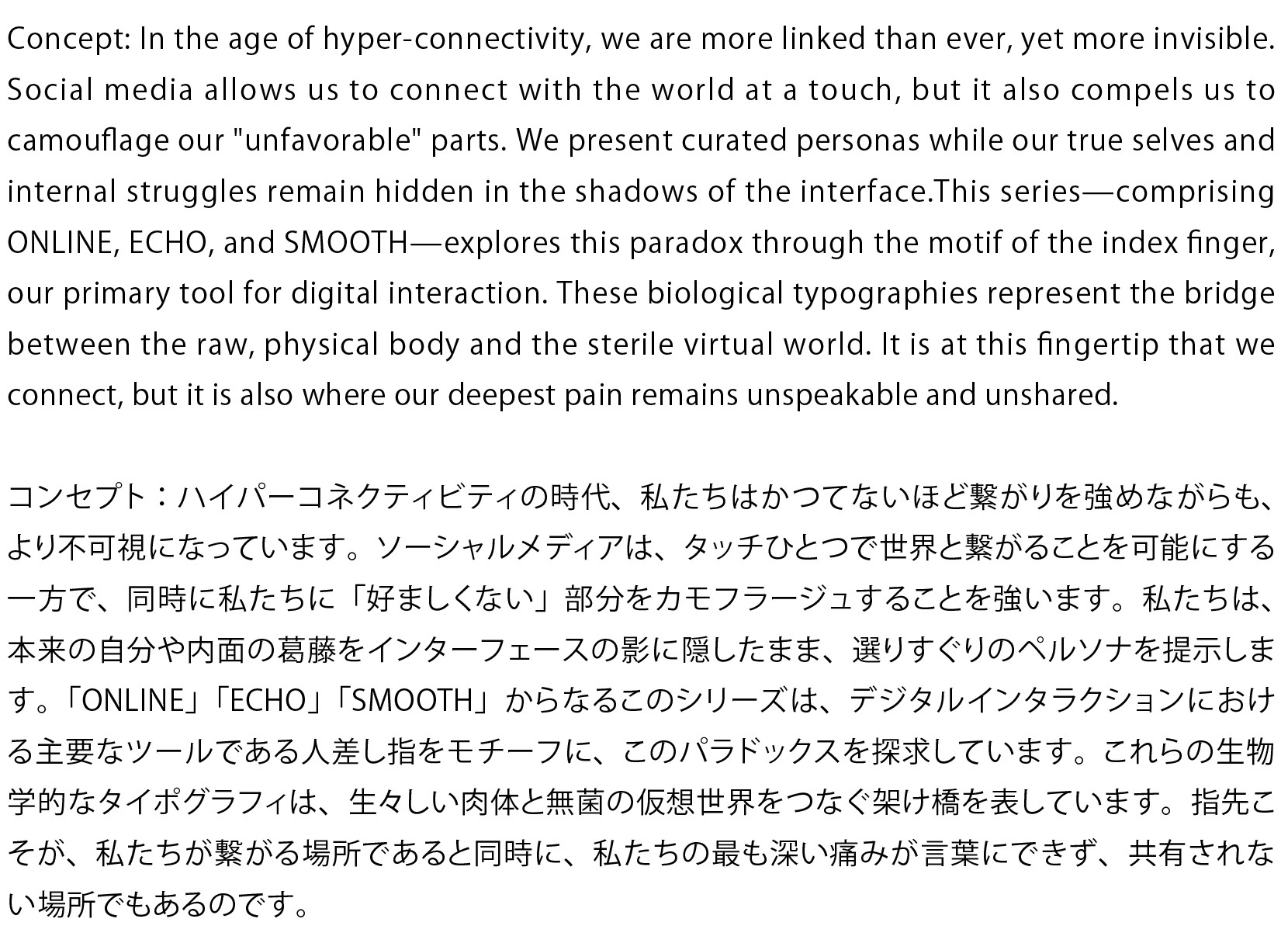 Concept: In the age of hyper-connectivity, we are more linked than ever, yet more invisible. Social media allows us to connect with the world at a touch, but it also compels us to camouflage our "unfavorable" parts. We present curated personas while our true selves and internal struggles remain hidden in the shadows of the interface.This series—comprising ONLINE, ECHO, and SMOOTH—explores this paradox through the motif of the index finger, our primary tool for digital interaction. These biological typographies represent the bridge between the raw, physical body and the sterile virtual world. It is at this fingertip that we connect, but it is also where our deepest pain remains unspeakable and unshared.

コンセプト：ハイパーコネクティビティの時代、私たちはかつてないほど繋がりを強めながらも、より不可視になっています。ソーシャルメディアは、タッチひとつで世界と繋がることを可能にする一方で、同時に私たちに「好ましくない」部分をカモフラージュすることを強います。私たちは、本来の自分や内面の葛藤をインターフェースの影に隠したまま、選りすぐりのペルソナを提示します。「ONLINE」「ECHO」「SMOOTH」からなるこのシリーズは、デジタルインタラクションにおける主要なツールである人差し指をモチーフに、このパラドックスを探求しています。これらの生物学的なタイポグラフィは、生々しい肉体と無菌の仮想世界をつなぐ架け橋を表しています。指先こそが、私たちが繋がる場所であると同時に、私たちの最も深い痛みが言葉にできず、共有されない場所でもあるのです。